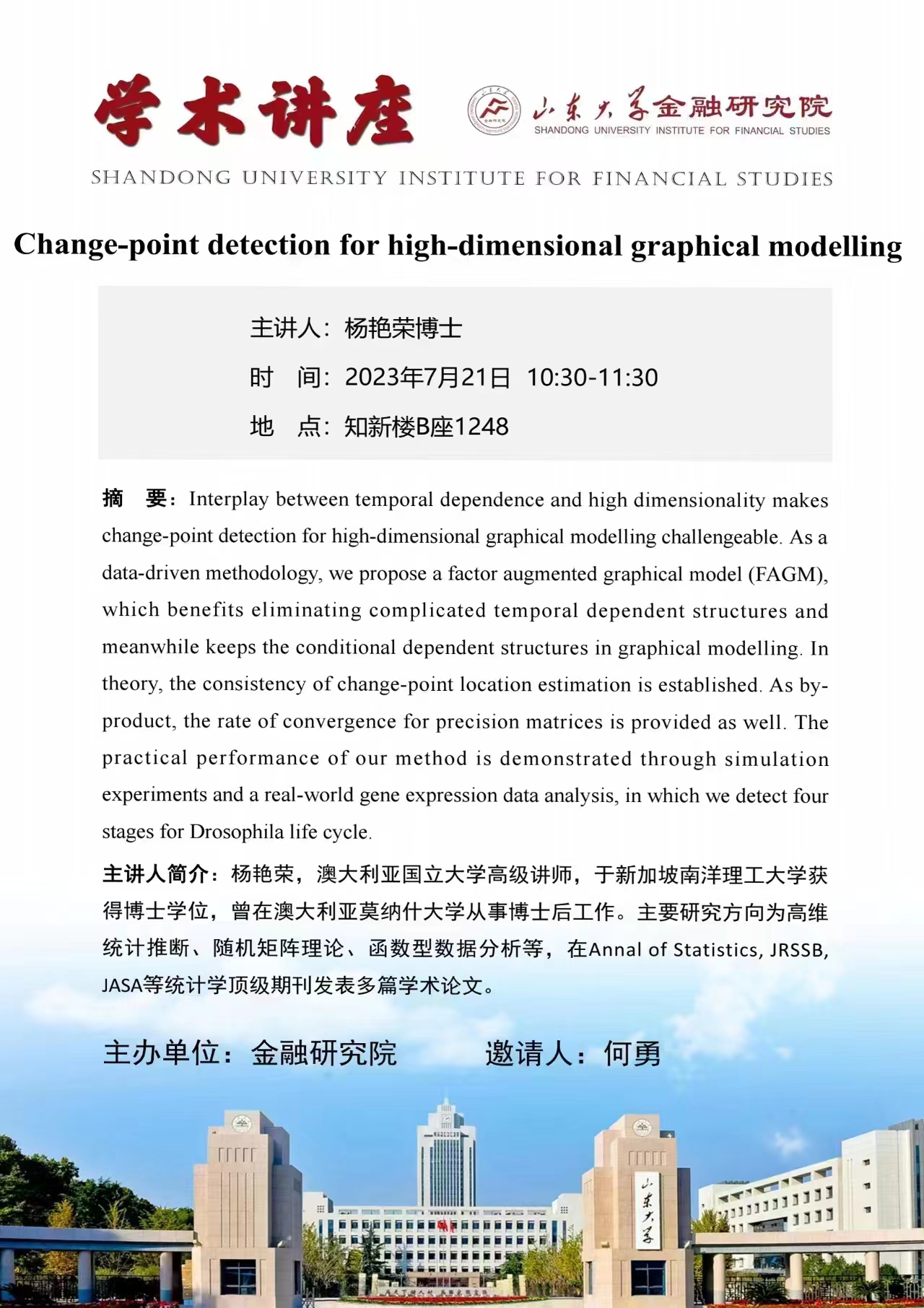 学术讲座

山东大学金融研究院
SHANDONG UNIVERSITY INSTITUTE FOR FINANCIAL STUDIES

SHANDONG UNIVERSITY INSTITUTE FOR FINANCIAL STUDIES

Change-point detection for high-dimensional graphical modelling

主讲人：杨艳荣博士
时　间：2023年7月21日 10:30-11:30
地　点：知新楼B座1248

摘　要：Interplay between temporal dependence and high dimensionality makes change-point detection for high-dimensional graphical modelling challengeable. As a data-driven methodology, we propose a factor augmented graphical model (FAGM), which benefits eliminating complicated temporal dependent structures and meanwhile keeps the conditional dependent structures in graphical modelling. In theory, the consistency of change-point location estimation is established. As by-product, the rate of convergence for precision matrices is provided as well. The practical performance of our method is demonstrated through simulation experiments and a real-world gene expression data analysis, in which we detect four stages for Drosophila life cycle.

主讲人简介：杨艳荣，澳大利亚国立大学高级讲师，于新加坡南洋理工大学获得博士学位，曾在澳大利亚莫纳什大学从事博士后工作。主要研究方向为高维统计推断、随机矩阵理论、函数型数据分析等，在Annal of Statistics, JRSSB, JASA等统计学顶级期刊发表多篇学术论文。

主办单位：金融研究院　　邀请人：何勇

山东大学